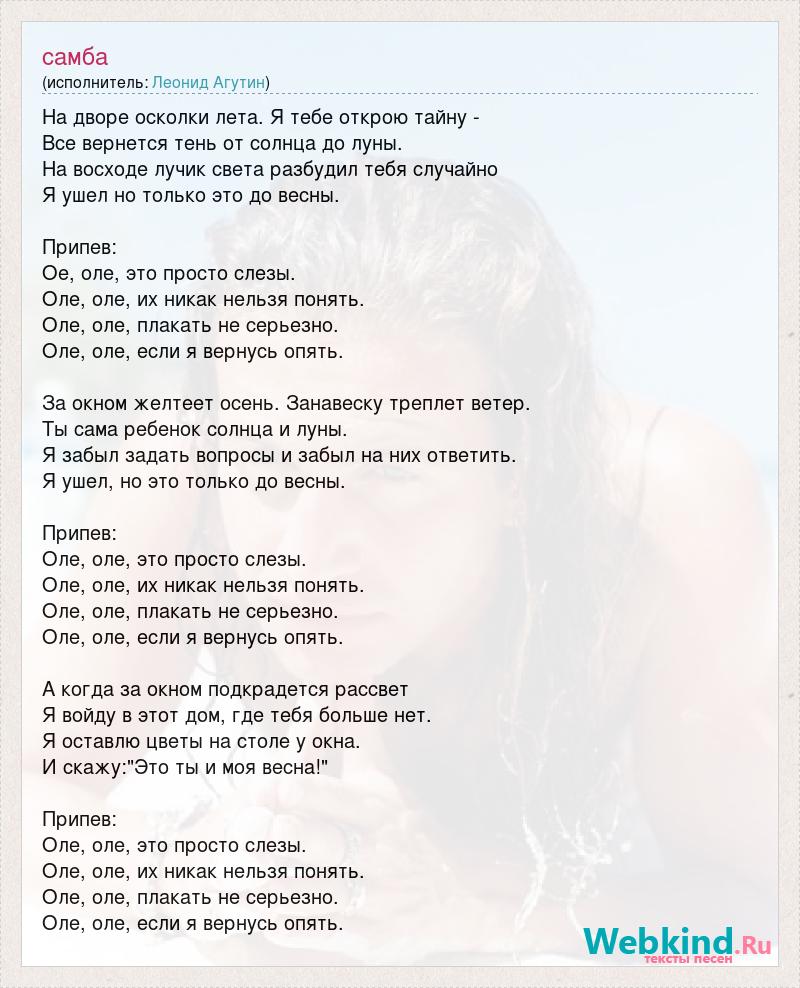 самба
(исполнитель: Леонид Агутин)

На дворе осколки лета. Я тебе открою тайну -
Все вернется тень от солнца до луны.
На восходе лучик света разбудил тебя случайно
Я ушел но только это до весны.

Припев:
Ое, оле, это просто слезы.
Оле, оле, их никак нельзя понять.
Оле, оле, плакать не серьезно.
Оле, оле, если я вернусь опять.

За окном желтеет осень. Занавеску треплет ветер.
Ты сама ребенок солнца и луны.
Я забыл задать вопросы и забыл на них ответить.
Я ушел, но это только до весны.

Припев:
Оле, оле, это просто слезы.
Оле, оле, их никак нельзя понять.
Оле, оле, плакать не серьезно.
Оле, оле, если я вернусь опять.

А когда за окном подкрадется рассвет
Я войду в этот дом, где тебя больше нет.
Я оставлю цветы на столе у окна.
И скажу:"Это ты и моя весна!"

Припев:
Оле, оле, это просто слезы.
Оле, оле, их никак нельзя понять.
Оле, оле, плакать не серьезно.
Оле, оле, если я вернусь опять.

Webkind.Ru
тексты песен